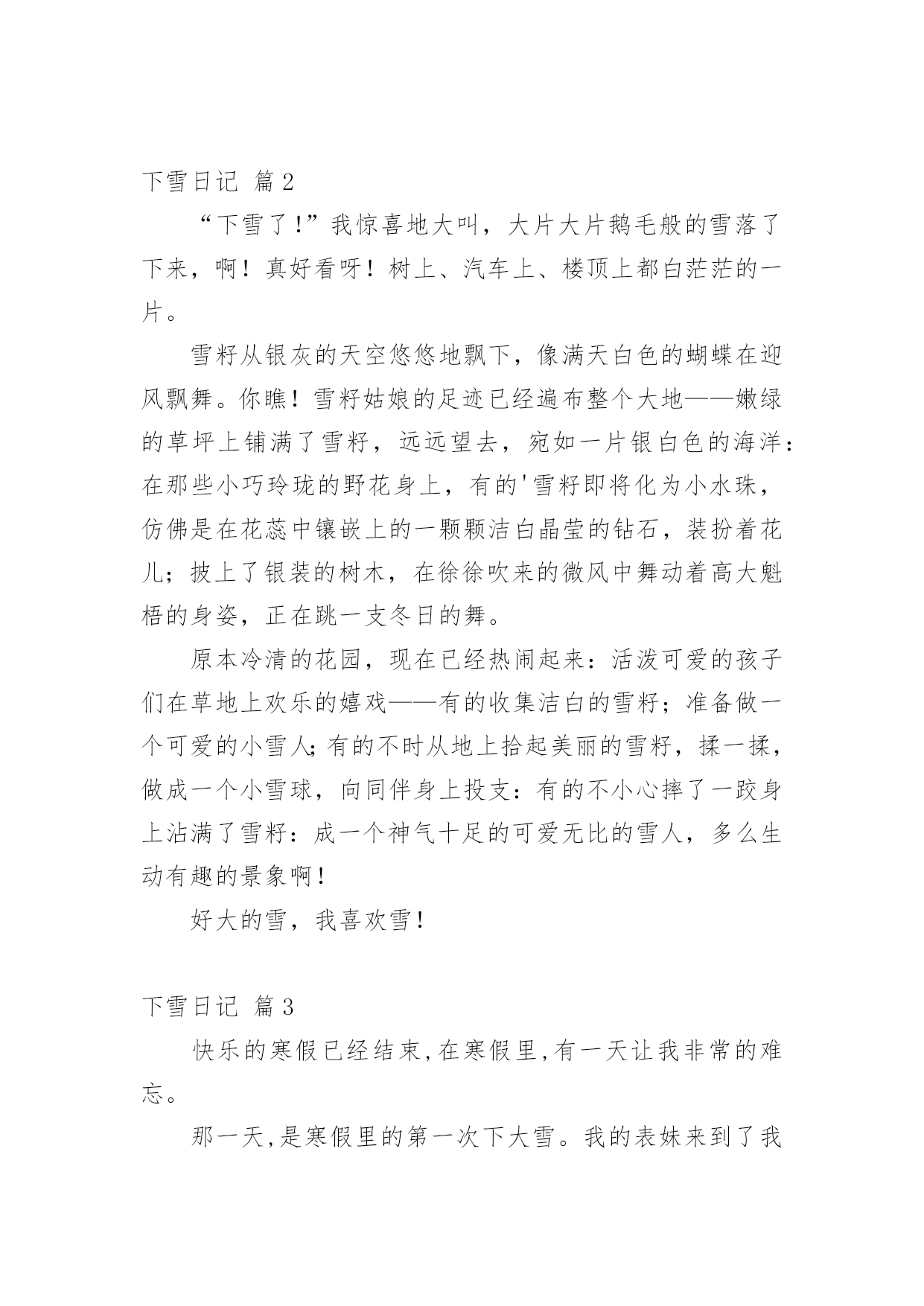 下雪日记 篇2

“下雪了!”我惊喜地大叫，大片大片鹅毛般的雪落了下来，啊！真好看呀！树上、汽车上、楼顶上都白茫茫的一片。

雪籽从银灰的天空悠悠地飘下，像满天白色的蝴蝶在迎风飘舞。你瞧！雪籽姑娘的足迹已经遍布整个大地——嫩绿的草坪上铺满了雪籽，远远望去，宛如一片银白色的海洋：在那些小巧玲珑的野花身上，有的'雪籽即将化为小水珠，仿佛是在花蕊中镶嵌上的一颗颗洁白晶莹的钻石，装扮着花儿；披上了银装的树木，在徐徐吹来的微风中舞动着高大魁梧的身姿，正在跳一支冬日的舞。

原本冷清的花园，现在已经热闹起来：活泼可爱的孩子们在草地上欢乐的嬉戏——有的收集洁白的雪籽；准备做一个可爱的小雪人;有的不时从地上拾起美丽的雪籽，揉一揉，做成一个小雪球，向同伴身上投支：有的不小心摔了一跤身上沾满了雪籽：成一个神气十足的可爱无比的雪人，多么生动有趣的景象啊!

好大的雪，我喜欢雪!

下雪日记 篇3

快乐的寒假已经结束,在寒假里,有一天让我非常的难忘。

那一天,是寒假里的第一次下大雪。我的表妹来到了我